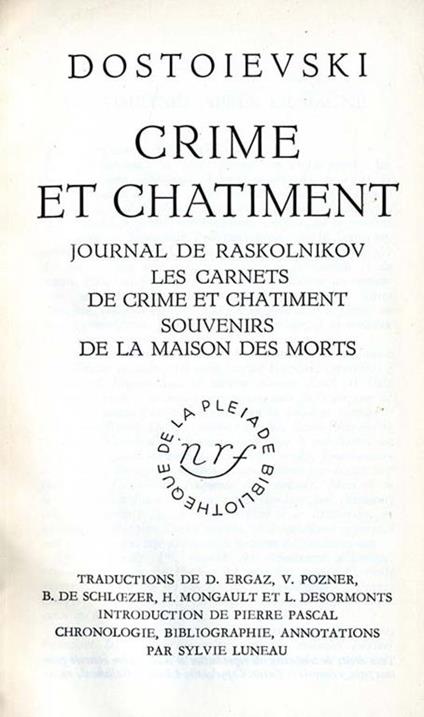 DOSTOIEVSKI

CRIME
ET CHATIMENT

JOURNAL DE RASKOLNIKOV
LES CARNETS
DE CRIME ET CHATIMENT
SOUVENIRS
DE LA MAISON DES MORTS

BIBLIOTHEQUE DE LA PLEIADE
nrf

TRADUCTIONS DE D. ERGAZ, V. POZNER,
B. DE SCHLŒZER, H. MONGAULT ET L. DESORMONTS
INTRODUCTION DE PIERRE PASCAL
CHRONOLOGIE, BIBLIOGRAPHIE, ANNOTATIONS
PAR SYLVIE LUNEAU